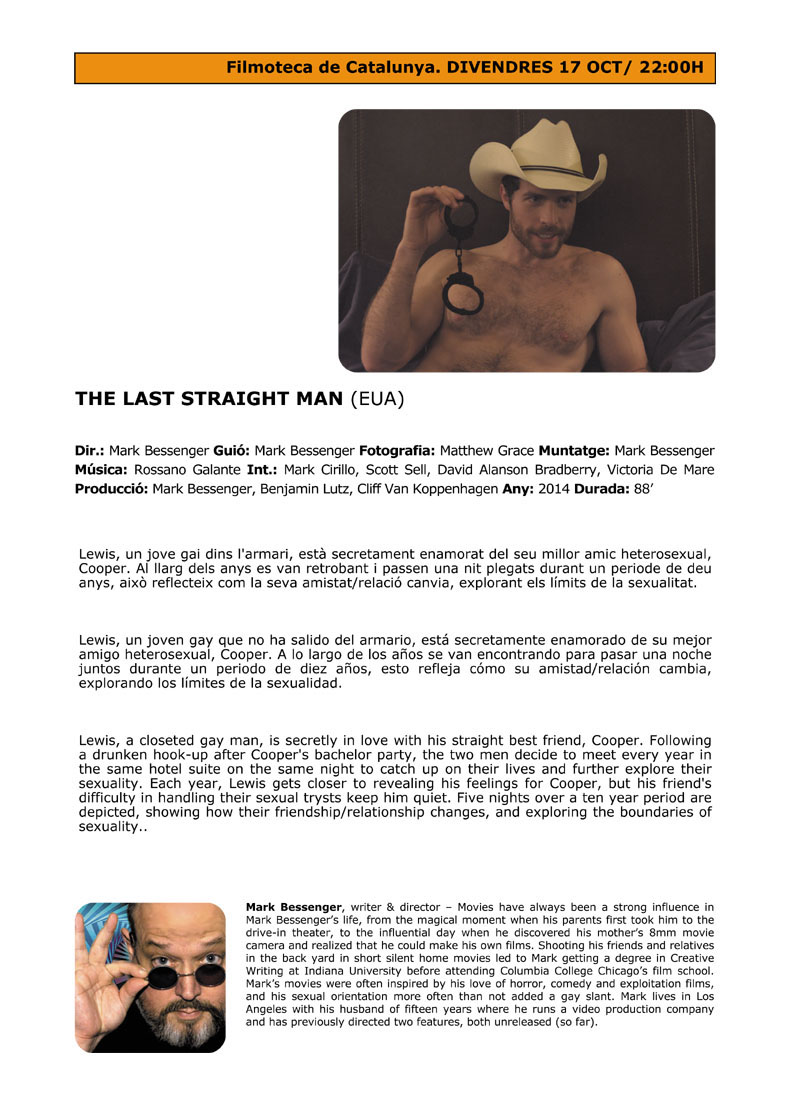 Filmoteca de Catalunya. DIVENDRES 17 OCT/ 22:00H

THE LAST STRAIGHT MAN (EUA)

Dir.: Mark Bessenger Guió: Mark Bessenger Fotografia: Matthew Grace Muntatge: Mark Bessenger Música: Rossano Galante Int.: Mark Cirillo, Scott Sell, David Alanson Bradberry, Victoria De Mare Producció: Mark Bessenger, Benjamin Lutz, Cliff Van Koppenhagen Any: 2014 Durada: 88'

Lewis, un jove gai dins l'armari, està secretament enamorat del seu millor amic heterosexual, Cooper. Al llarg dels anys es van retrobant i passen una nit plegats durant un periode de deu anys, això reflecteix com la seva amistat/relació canvia, explorant els límits de la sexualitat.

Lewis, un joven gay que no ha salido del armario, está secretamente enamorado de su mejor amigo heterosexual, Cooper. A lo largo de los años se van encontrando para pasar una noche juntos durante un periodo de diez años, esto refleja cómo su amistad/relación cambia, explorando los límites de la sexualidad.

Lewis, a closeted gay man, is secretly in love with his straight best friend, Cooper. Following a drunken hook-up after Cooper's bachelor party, the two men decide to meet every year in the same hotel suite on the same night to catch up on their lives and further explore their sexuality. Each year, Lewis gets closer to revealing his feelings for Cooper, but his friend's difficulty in handling their sexual trysts keep him quiet. Five nights over a ten year period are depicted, showing how their friendship/relationship changes, and exploring the boundaries of sexuality..

Mark Bessenger, writer & director – Movies have always been a strong influence in Mark Bessenger's life, from the magical moment when his parents first took him to the drive-in theater, to the influential day when he discovered his mother's 8mm movie camera and realized that he could make his own films. Shooting his friends and relatives in the back yard in short silent home movies led to Mark getting a degree in Creative Writing at Indiana University before attending Columbia College Chicago's film school. Mark's movies were often inspired by his love of horror, comedy and exploitation films, and his sexual orientation more often than not added a gay slant. Mark lives in Los Angeles with his husband of fifteen years where he runs a video production company and has previously directed two features, both unreleased (so far).